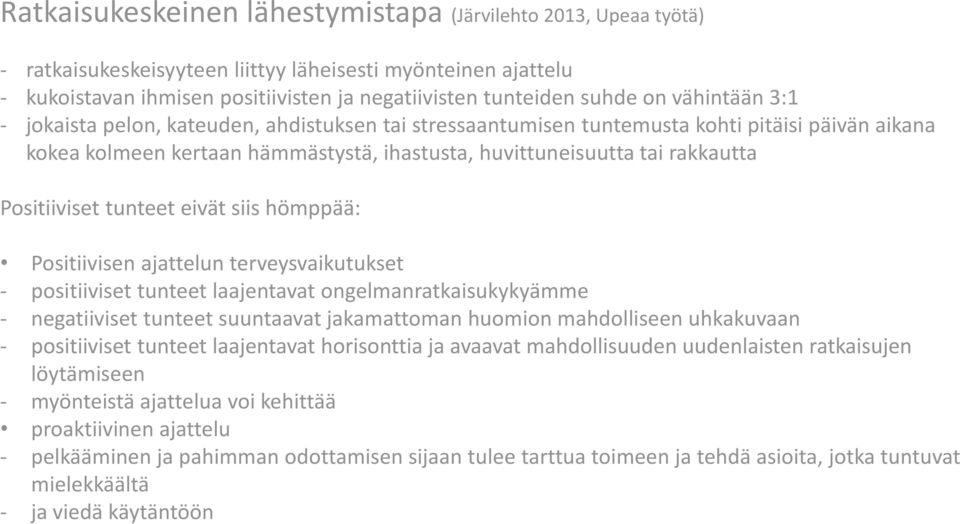 Ratkaisukeskeinen lähestymistapa (Järvilehto 2013, Upeaa työtä)

- ratkaisukeskeisyyteen liittyy läheisesti myönteinen ajattelu
- kukoistavan ihmisen positiivisten ja negatiivisten tunteiden suhde on vähintään 3:1
- jokaista pelon, kateuden, ahdistuksen tai stressaantumisen tuntemusta kohti pitäisi päivän aikana kokea kolmeen kertaan hämmästystä, ihastusta, huvittuneisuutta tai rakkautta

Positiiviset tunteet eivät siis hömppää:

• Positiivisen ajattelun terveysvaikutukset
- positiiviset tunteet laajentavat ongelmanratkaisukykyämme
- negatiiviset tunteet suuntaavat jakamattoman huomion mahdolliseen uhkakuvaan
- positiiviset tunteet laajentavat horisonttia ja avaavat mahdollisuuden uudenlaisten ratkaisujen löytämiseen
- myönteistä ajattelua voi kehittää
• proaktiivinen ajattelu
- pelkääminen ja pahimman odottamisen sijaan tulee tarttua toimeen ja tehdä asioita, jotka tuntuvat mielekkäältä
- ja viedä käytäntöön